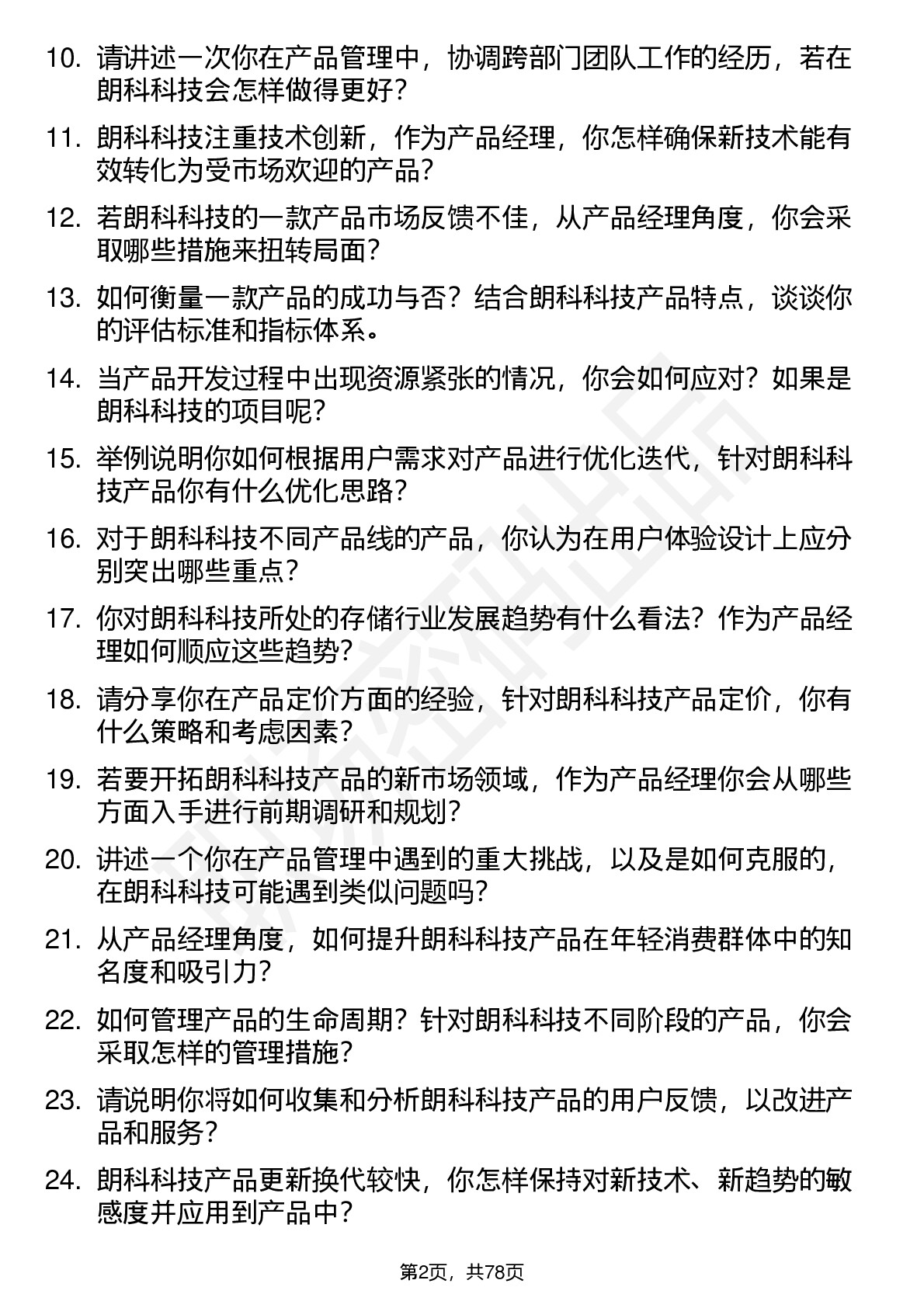 10. 请讲述一次你在产品管理中，协调跨部门团队工作的经历，若在朗科科技会怎样做得更好？

11. 朗科科技注重技术创新，作为产品经理，你怎样确保新技术能有效转化为受市场欢迎的产品？

12. 若朗科科技的一款产品市场反馈不佳，从产品经理角度，你会采取哪些措施来扭转局面？

13. 如何衡量一款产品的成功与否？结合朗科科技产品特点，谈谈你的评估标准和指标体系。

14. 当产品开发过程中出现资源紧张的情况，你会如何应对？如果是朗科科技的项目呢？

15. 举例说明你如何根据用户需求对产品进行优化迭代，针对朗科科技产品你有什么优化思路？

16. 对于朗科科技不同产品线的产品，你认为在用户体验设计上应分别突出哪些重点？

17. 你对朗科科技所处的存储行业发展趋势有什么看法？作为产品经理如何顺应这些趋势？

18. 请分享你在产品定价方面的经验，针对朗科科技产品定价，你有什么策略和考虑因素？

19. 若要开拓朗科科技产品的新市场领域，作为产品经理你会从哪些方面入手进行前期调研和规划？

20. 讲述一个你在产品管理中遇到的重大挑战，以及是如何克服的，在朗科科技可能遇到类似问题吗？

21. 从产品经理角度，如何提升朗科科技产品在年轻消费群体中的知名度和吸引力？

22. 如何管理产品的生命周期？针对朗科科技不同阶段的产品，你会采取怎样的管理措施？

23. 请说明你将如何收集和分析朗科科技产品的用户反馈，以改进产品和服务？

24. 朗科科技产品更新换代较快，你怎样保持对新技术、新趋势的敏感度并应用到产品中？

第2页，共78页